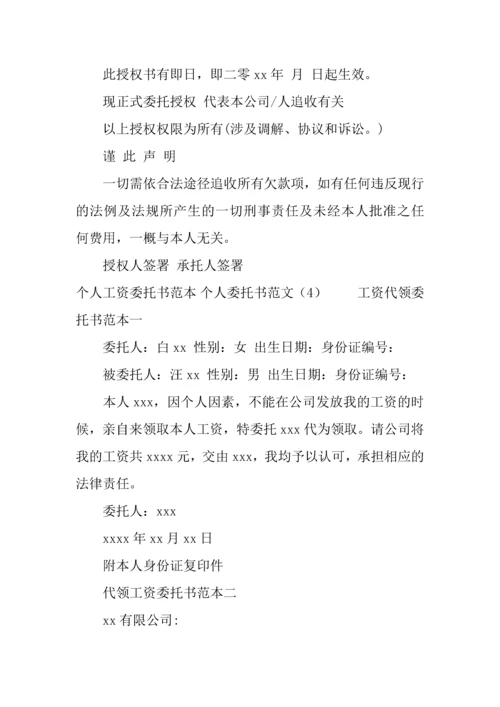 此授权书有即日，即二零 xx 年 月 日起生效。

现正式委托授权 代表本公司/人追收有关

以上授权权限为所有(涉及调解、协议和诉讼。)

谨 此 声 明

一切需依合法途径追收所有欠款项，如有任何违反现行的法例及法规所产生的一切刑事责任及未经本人批准之任何费用，一概与本人无关。

授权人签署 承托人签署

个人工资委托书范本 个人委托书范文（4） 工资代领委托书范本一

委托人：白 xx 性别：女 出生日期：身份证编号：

被委托人：汪 xx 性别：男 出生日期：身份证编号：

本人 xxx，因个人因素，不能在公司发放我的工资的时候，亲自来领取本人工资，特委托 xxx 代为领取。请公司将我的工资共 xxxx 元，交由 xxx，我均予以认可，承担相应的法律责任。

委托人：xxx

xxxx 年 xx 月 xx 日

附本人身份证复印件

代领工资委托书范本二

xx 有限公司: